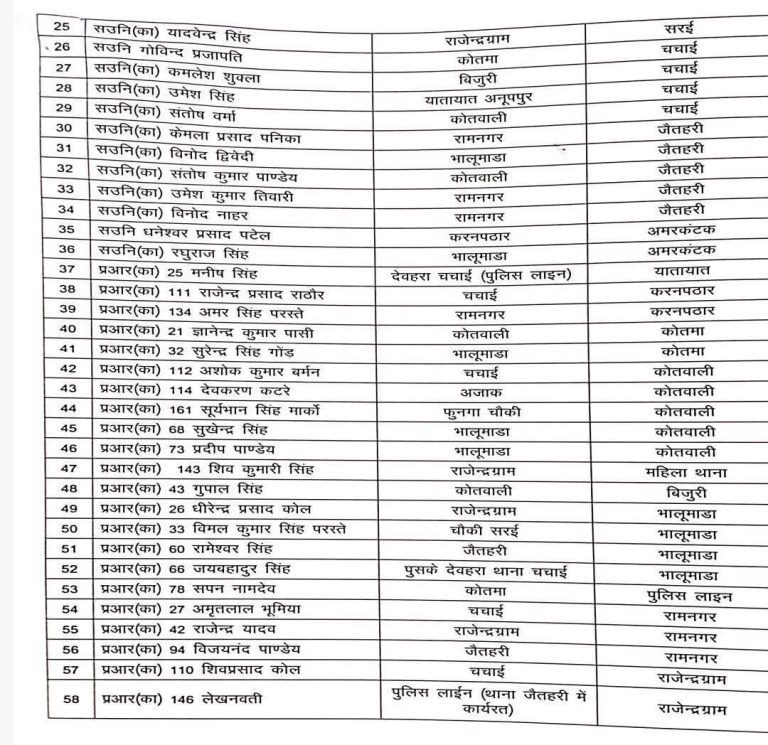 | 25 | सउनि(का) यादवेन्द्र सिंह | राजेन्द्रग्राम | सरई |
|---|---|---|---|
| 26 | सउनि गोविन्द प्रजापति | कोतमा | चचाई |
| 27 | सउनि(का) कमलेश शुक्ला | बिजुरी | चचाई |
| 28 | सउनि(का) उमेश सिंह | यातायात अनूपपुर | चचाई |
| 29 | सउनि(का) संतोष वर्मा | कोतवाली | चचाई |
| 30 | सउनि(का) केमला प्रसाद पनिका | रामनगर | जैतहरी |
| 31 | सउनि(का) विनोद द्विवेदी | भालूमाडा | जैतहरी |
| 32 | सउनि(का) संतोष कुमार पाण्डेय | कोतवाली | जैतहरी |
| 33 | सउनि(का) उमेश कुमार तिवारी | रामनगर | जैतहरी |
| 34 | सउनि(का) विनोद नाहर | रामनगर | जैतहरी |
| 35 | सउनि धनेश्वर प्रसाद पटेल | करनपठार | अमरकंटक |
| 36 | सउनि(का) रघुराज सिंह | भालूमाडा | अमरकंटक |
| 37 | प्रआर(का) 25 मनीष सिंह | देवहरा चचाई (पुलिस लाइन) | यातायात |
| 38 | प्रआर(का) 111 राजेन्द्र प्रसाद राठौर | चचाई | करनपठार |
| 39 | प्रआर(का) 134 अमर सिंह परस्ते | रामनगर | करनपठार |
| 40 | प्रआर(का) 21 ज्ञानेन्द्र कुमार पासी | कोतवाली | कोतमा |
| 41 | प्रआर(का) 32 सुरेन्द्र सिंह गोंड | भालूमाडा | कोतमा |
| 42 | प्रआर(का) 112 अशोक कुमार बर्मन | चचाई | कोतवाली |
| 43 | प्रआर(का) 114 देवकरण कटरे | अजाक | कोतवाली |
| 44 | प्रआर(का) 161 सूर्यभान सिंह मार्को | फुनगा चौकी | कोतवाली |
| 45 | प्रआर(का) 68 सुखेन्द्र सिंह | भालूमाडा | कोतवाली |
| 46 | प्रआर(का) 73 प्रदीप पाण्डेय | भालूमाडा | कोतवाली |
| 47 | प्रआर(का) 143 शिव कुमारी सिंह | राजेन्द्रग्राम | महिला थाना |
| 48 | प्रआर(का) 43 गुपाल सिंह | कोतवाली | बिजुरी |
| 49 | प्रआर(का) 26 धीरेन्द्र प्रसाद कोल | राजेन्द्रग्राम | भालूमाडा |
| 50 | प्रआर(का) 33 विमल कुमार सिंह परस्ते | चौकी सरई | भालूमाडा |
| 51 | प्रआर(का) 60 रामेश्वर सिंह | जैतहरी | भालूमाडा |
| 52 | प्रआर(का) 66 जयबहादुर सिंह | पुसके देवहरा थाना चचाई | भालूमाडा |
| 53 | प्रआर(का) 78 सपन नामदेव | कोतमा | पुलिस लाइन |
| 54 | प्रआर(का) 27 अमृतलाल भूमिया | चचाई | रामनगर |
| 55 | प्रआर(का) 42 राजेन्द्र यादव | राजेन्द्रग्राम | रामनगर |
| 56 | प्रआर(का) 94 विजयनंद पाण्डेय | जैतहरी | रामनगर |
| 57 | प्रआर(का) 110 शिवप्रसाद कोल | चचाई | राजेन्द्रग्राम |
| 58 | प्रआर(का) 146 लेखनवती | पुलिस लाईन (थाना जैतहरी में कार्यरत) | राजेन्द्रग्राम |